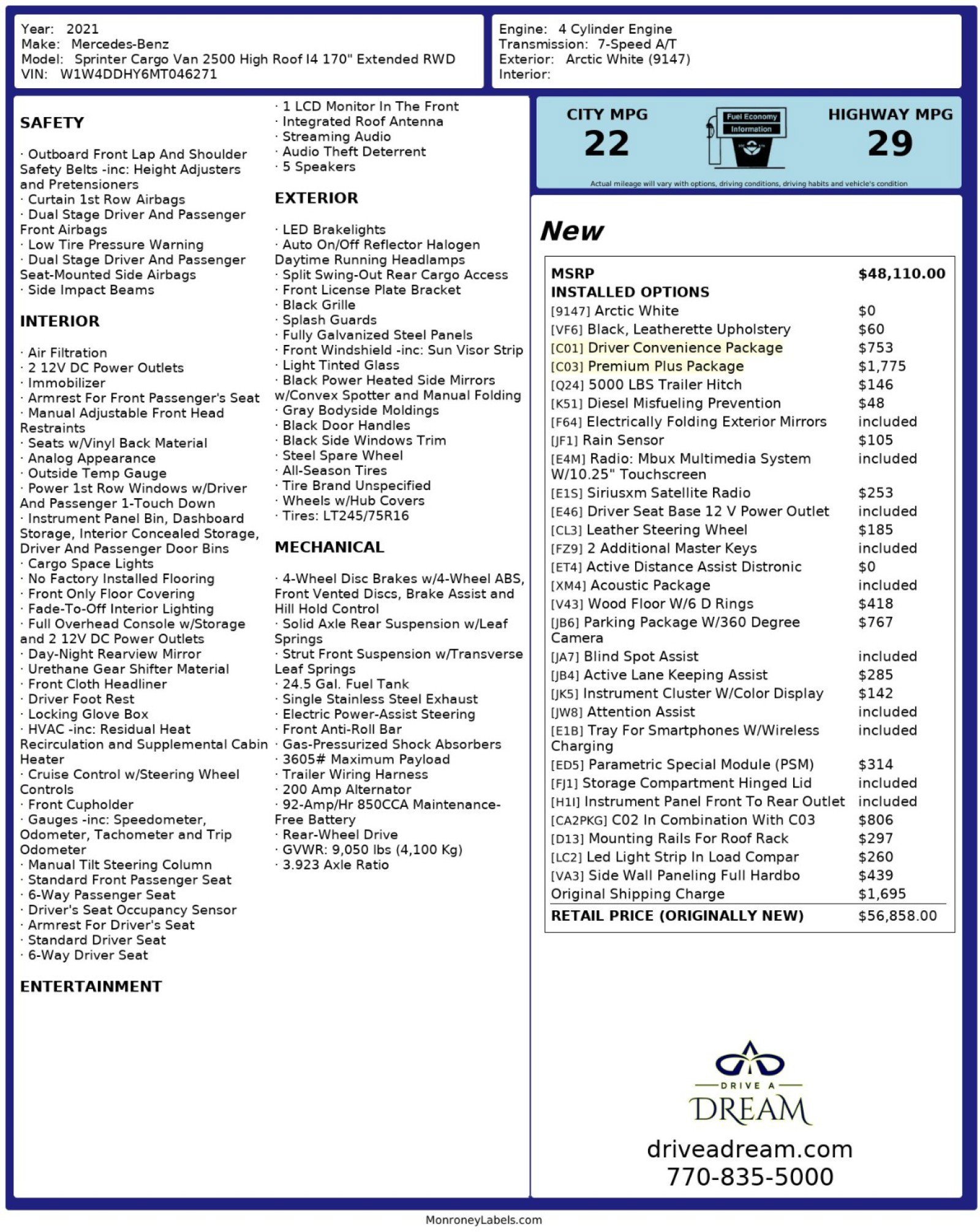 Year: 2021
Make: Mercedes-Benz
Model: Sprinter Cargo Van 2500 High Roof I4 170" Extended RWD
VIN: W1W4DDHY6MT046271

Engine: 4 Cylinder Engine
Transmission: 7-Speed A/T
Exterior: Arctic White (9147)
Interior:

SAFETY

· Outboard Front Lap And Shoulder Safety Belts -inc: Height Adjusters and Pretensioners
· Curtain 1st Row Airbags
· Dual Stage Driver And Passenger Front Airbags
· Low Tire Pressure Warning
· Dual Stage Driver And Passenger Seat-Mounted Side Airbags
· Side Impact Beams

INTERIOR

· Air Filtration
· 2 12V DC Power Outlets
· Immobilizer
· Armrest For Front Passenger's Seat
· Manual Adjustable Front Head Restraints
· Seats w/Vinyl Back Material
· Analog Appearance
· Outside Temp Gauge
· Power 1st Row Windows w/Driver And Passenger 1-Touch Down
· Instrument Panel Bin, Dashboard Storage, Interior Concealed Storage, Driver And Passenger Door Bins
· Cargo Space Lights
· No Factory Installed Flooring
· Front Only Floor Covering
· Fade-To-Off Interior Lighting
· Full Overhead Console w/Storage and 2 12V DC Power Outlets
· Day-Night Rearview Mirror
· Urethane Gear Shifter Material
· Front Cloth Headliner
· Driver Foot Rest
· Locking Glove Box
· HVAC -inc: Residual Heat Recirculation and Supplemental Cabin Heater
· Cruise Control w/Steering Wheel Controls
· Front Cupholder
· Gauges -inc: Speedometer, Odometer, Tachometer and Trip Odometer
· Manual Tilt Steering Column
· Standard Front Passenger Seat
· 6-Way Passenger Seat
· Driver's Seat Occupancy Sensor
· Armrest For Driver's Seat
· Standard Driver Seat
· 6-Way Driver Seat

ENTERTAINMENT

· 1 LCD Monitor In The Front
· Integrated Roof Antenna
· Streaming Audio
· Audio Theft Deterrent
· 5 Speakers

EXTERIOR

· LED Brakelights
· Auto On/Off Reflector Halogen Daytime Running Headlamps
· Split Swing-Out Rear Cargo Access
· Front License Plate Bracket
· Black Grille
· Splash Guards
· Fully Galvanized Steel Panels
· Front Windshield -inc: Sun Visor Strip
· Light Tinted Glass
· Black Power Heated Side Mirrors w/Convex Spotter and Manual Folding
· Gray Bodyside Moldings
· Black Door Handles
· Black Side Windows Trim
· Steel Spare Wheel
· All-Season Tires
· Tire Brand Unspecified
· Wheels w/Hub Covers
· Tires: LT245/75R16

MECHANICAL

· 4-Wheel Disc Brakes w/4-Wheel ABS, Front Vented Discs, Brake Assist and Hill Hold Control
· Solid Axle Rear Suspension w/Leaf Springs
· Strut Front Suspension w/Transverse Leaf Springs
· 24.5 Gal. Fuel Tank
· Single Stainless Steel Exhaust
· Electric Power-Assist Steering
· Front Anti-Roll Bar
· Gas-Pressurized Shock Absorbers
· 3605# Maximum Payload
· Trailer Wiring Harness
· 200 Amp Alternator
· 92-Amp/Hr 850CCA Maintenance-Free Battery
· Rear-Wheel Drive
· GVWR: 9,050 lbs (4,100 Kg)
· 3.923 Axle Ratio

CITY MPG
22
Fuel Economy Information
HIGHWAY MPG
29
Actual mileage will vary with options, driving conditions, driving habits and vehicle's condition

New

| MSRP | $48,110.00 |
|---|---|
| INSTALLED OPTIONS | |
| [9147] Arctic White | $0 |
| [VF6] Black, Leatherette Upholstery | $60 |
| [C01] Driver Convenience Package | $753 |
| [C03] Premium Plus Package | $1,775 |
| [Q24] 5000 LBS Trailer Hitch | $146 |
| [K51] Diesel Misfueling Prevention | $48 |
| [F64] Electrically Folding Exterior Mirrors | included |
| [JF1] Rain Sensor | $105 |
| [E4M] Radio: Mbux Multimedia System W/10.25" Touchscreen | included |
| [E1S] Siriusxm Satellite Radio | $253 |
| [E46] Driver Seat Base 12 V Power Outlet | included |
| [CL3] Leather Steering Wheel | $185 |
| [FZ9] 2 Additional Master Keys | included |
| [ET4] Active Distance Assist Distronic | $0 |
| [XM4] Acoustic Package | included |
| [V43] Wood Floor W/6 D Rings | $418 |
| [JB6] Parking Package W/360 Degree Camera | $767 |
| [JA7] Blind Spot Assist | included |
| [JB4] Active Lane Keeping Assist | $285 |
| [JK5] Instrument Cluster W/Color Display | $142 |
| [JW8] Attention Assist | included |
| [E1B] Tray For Smartphones W/Wireless Charging | included |
| [ED5] Parametric Special Module (PSM) | $314 |
| [FJ1] Storage Compartment Hinged Lid | included |
| [H1I] Instrument Panel Front To Rear Outlet | included |
| [CA2PKG] C02 In Combination With C03 | $806 |
| [D13] Mounting Rails For Roof Rack | $297 |
| [LC2] Led Light Strip In Load Compar | $260 |
| [VA3] Side Wall Paneling Full Hardbo | $439 |
| Original Shipping Charge | $1,695 |
| RETAIL PRICE (ORIGINALLY NEW) | $56,858.00 |

DRIVE A DREAM
driveadream.com
770-835-5000

MonroneyLabels.com